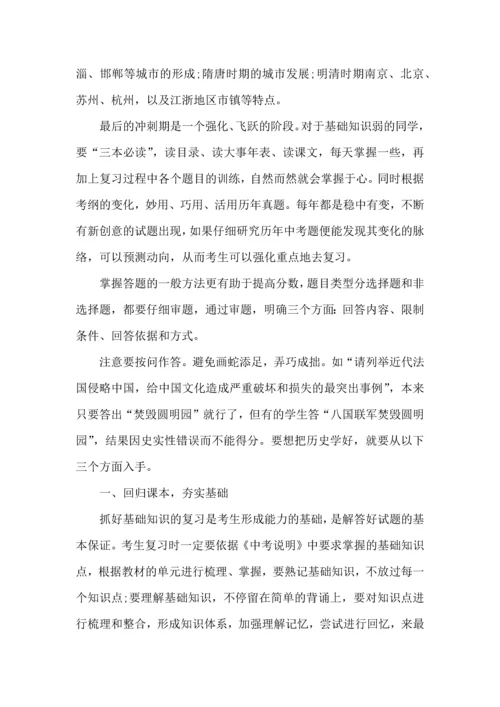 淄、邯郸等城市的形成;隋唐时期的城市发展;明清时期南京、北京、苏州、杭州，以及江浙地区市镇等特点。

最后的冲刺期是一个强化、飞跃的阶段。对于基础知识弱的同学，要“三本必读”，读目录、读大事年表、读课文，每天掌握一些，再加上复习过程中各个题目的训练，自然而然就会掌握于心。同时根据考纲的变化，妙用、巧用、活用历年真题。每年都是稳中有变，不断有新创意的试题出现，如果仔细研究历年中考题便能发现其变化的脉络，可以预测动向，从而考生可以强化重点地去复习。

掌握答题的一般方法更有助于提高分数，题目类型分选择题和非选择题，都要仔细审题，通过审题，明确三个方面:回答内容、限制条件、回答依据和方式。

注意要按问作答。避免画蛇添足，弄巧成拙。如“请列举近代法国侵略中国，给中国文化造成严重破坏和损失的最突出事例”，本来只要答出“焚毁圆明园”就行了，但有的学生答“八国联军焚毁圆明园”，结果因史实性错误而不能得分。要想把历史学好，就要从以下三个方面入手。

一、回归课本，夯实基础

抓好基础知识的复习是考生形成能力的基础，是解答好试题的基本保证。考生复习时一定要依据《中考说明》中要求掌握的基础知识点，根据教材的单元进行梳理、掌握，要熟记基础知识，不放过每一个知识点;要理解基础知识，不停留在简单的背诵上，要对知识点进行梳理和整合，形成知识体系，加强理解记忆，尝试进行回忆，来最